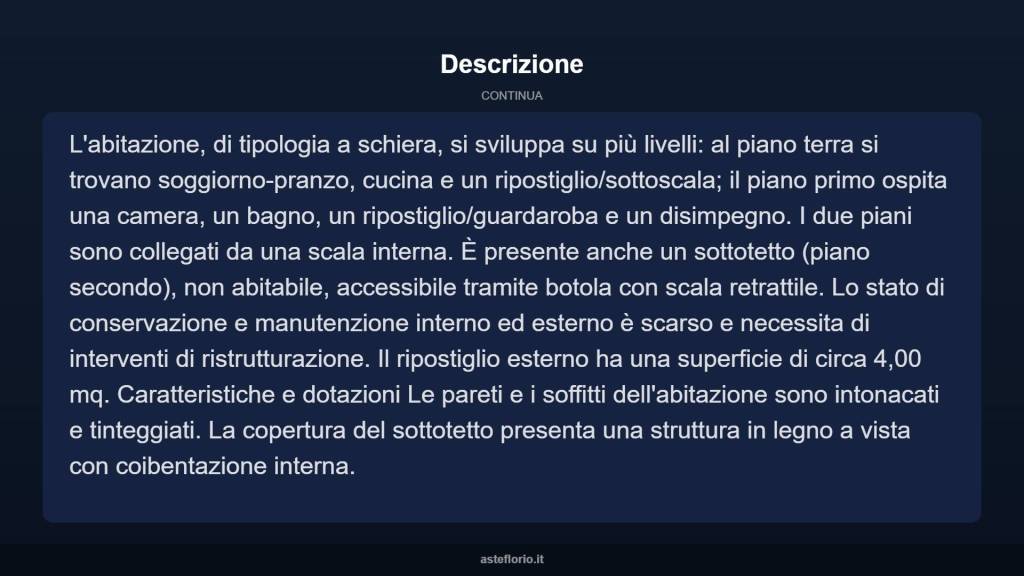 Descrizione

CONTINUA

L'abitazione, di tipologia a schiera, si sviluppa su più livelli: al piano terra si trovano soggiorno-pranzo, cucina e un ripostiglio/sottoscala; il piano primo ospita una camera, un bagno, un ripostiglio/guardaroba e un disimpegno. I due piani sono collegati da una scala interna. È presente anche un sottotetto (piano secondo), non abitabile, accessibile tramite botola con scala retrattile. Lo stato di conservazione e manutenzione interno ed esterno è scarso e necessita di interventi di ristrutturazione. Il ripostiglio esterno ha una superficie di circa 4,00 mq. Caratteristiche e dotazioni Le pareti e i soffitti dell'abitazione sono intonacati e tinteggiati. La copertura del sottotetto presenta una struttura in legno a vista con coibentazione interna.

asteflorio.it